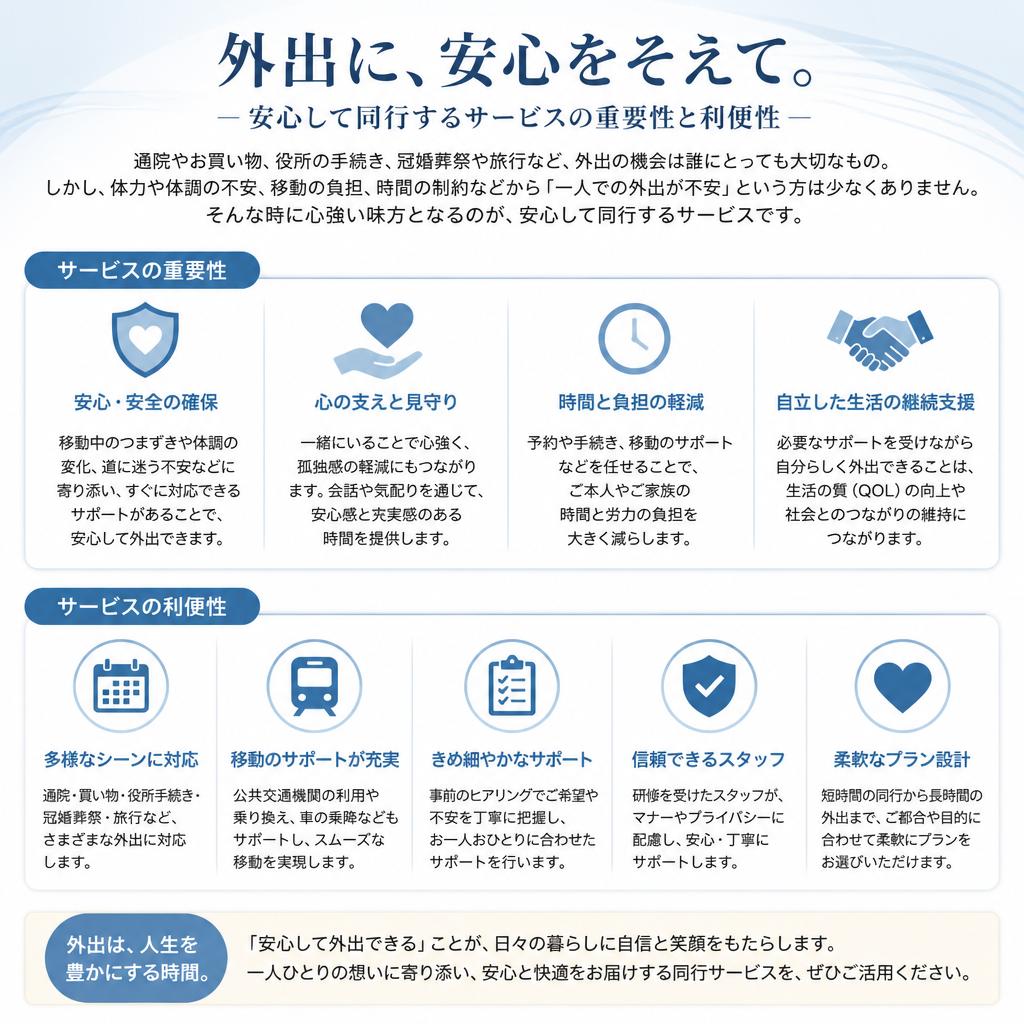 外出に、安心をそえて。

— 安心して同行するサービスの重要性と利便性 —

通院やお買い物、役所の手続き、冠婚葬祭や旅行など、外出の機会は誰にとっても大切なもの。
しかし、体力や体調の不安、移動の負担、時間の制約などから「一人での外出が不安」という方は少なくありません。
そんな時に心強い味方となるのが、安心して同行するサービスです。

サービスの重要性

安心・安全の確保

移動中のつまずきや体調の変化、道に迷う不安などに寄り添い、すぐに対応できるサポートがあることで、安心して外出できます。

心の支えと見守り

一緒にいることで心強く、孤独感の軽減にもつながります。会話や気配りを通じて、安心感と充実感のある時間を提供します。

時間と負担の軽減

予約や手続き、移動のサポートなどを任せることで、ご本人やご家族の時間と労力の負担を大きく減らします。

自立した生活の継続支援

必要なサポートを受けながら自分らしく外出できることは、生活の質（QOL）の向上や社会とのつながりの維持につながります。

サービスの利便性

多様なシーンに対応

通院・買い物・役所手続き・冠婚葬祭・旅行など、さまざまな外出に対応します。

移動のサポートが充実

公共交通機関の利用や乗り換え、車の乗降などもサポートし、スムーズな移動を実現します。

きめ細やかなサポート

事前のヒアリングでご希望や不安を丁寧に把握し、お一人おひとりに合わせたサポートを行います。

信頼できるスタッフ

研修を受けたスタッフが、マナーやプライバシーに配慮し、安心・丁寧にサポートします。

柔軟なプラン設計

短時間の同行から長時間の外出まで、ご都合や目的に合わせて柔軟にプランをお選びいただけます。

外出は、人生を豊かにする時間。

「安心して外出できる」ことが、日々の暮らしに自信と笑顔をもたらします。
一人ひとりの想いに寄り添い、安心と快適をお届けする同行サービスを、ぜひご活用ください。